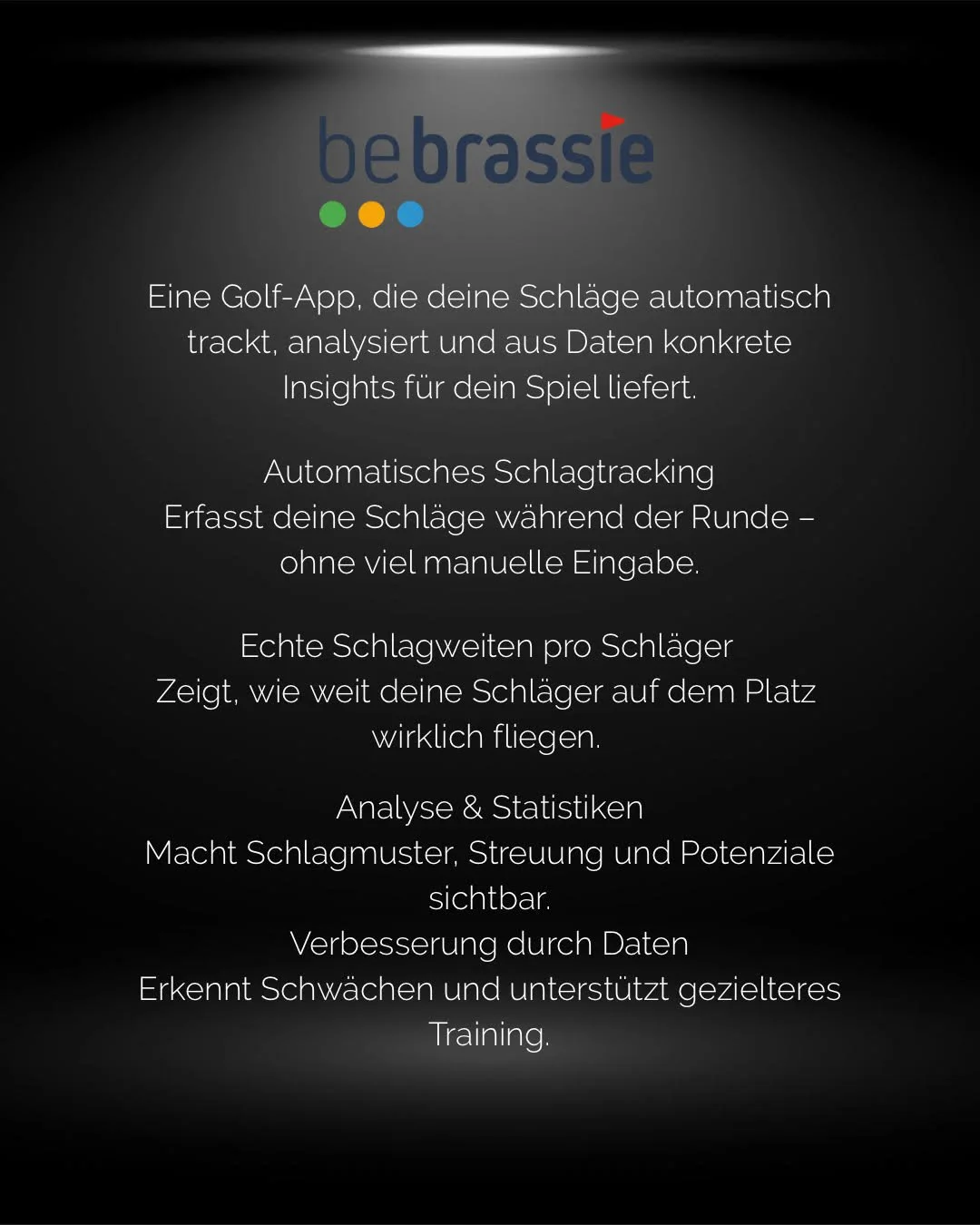 bebrassie

Eine Golf-App, die deine Schläge automatisch trackt, analysiert und aus Daten konkrete Insights für dein Spiel liefert.

Automatisches Schlagtracking
Erfasst deine Schläge während der Runde – ohne viel manuelle Eingabe.

Echte Schlagweiten pro Schläger
Zeigt, wie weit deine Schläger auf dem Platz wirklich fliegen.

Analyse & Statistiken
Macht Schlagmuster, Streuung und Potenziale sichtbar.
Verbesserung durch Daten
Erkennt Schwächen und unterstützt gezielteres Training.